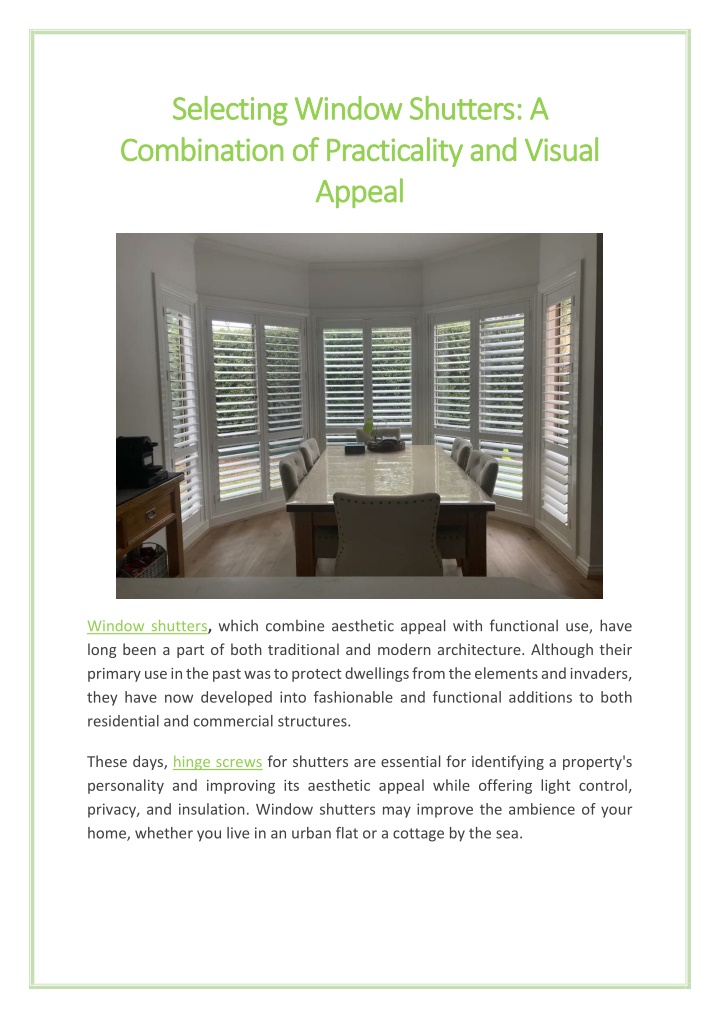 Selecting Window Shutters: A Combination of Practicality and Visual Appeal

Window shutters, which combine aesthetic appeal with functional use, have long been a part of both traditional and modern architecture. Although their primary use in the past was to protect dwellings from the elements and invaders, they have now developed into fashionable and functional additions to both residential and commercial structures.

These days, hinge screws for shutters are essential for identifying a property's personality and improving its aesthetic appeal while offering light control, privacy, and insulation. Window shutters may improve the ambience of your home, whether you live in an urban flat or a cottage by the sea.